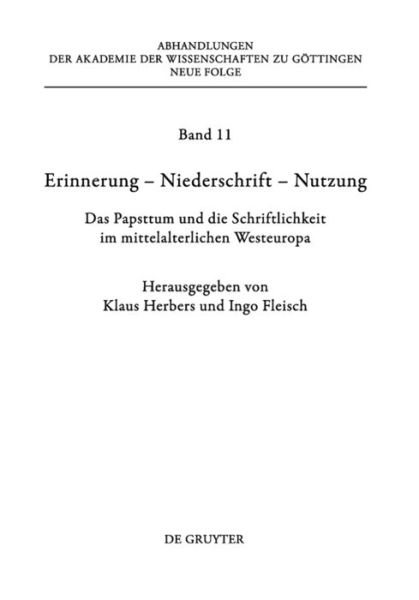 ABHANDLUNGEN
DER AKADEMIE DER WISSENSCHAFTEN ZU GÖTTINGEN
NEUE FOLGE

Band 11

Erinnerung – Niederschrift – Nutzung

Das Papsttum und die Schriftlichkeit im mittelalterlichen Westeuropa

Herausgegeben von
Klaus Herbers und Ingo Fleisch

DE GRUYTER